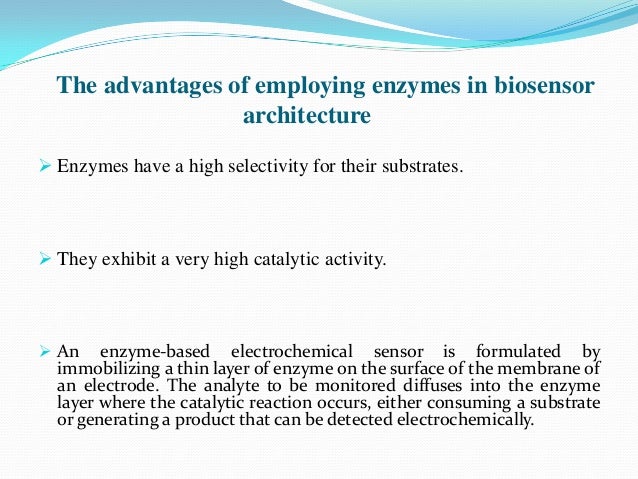 The advantages of employing enzymes in biosensor architecture

➢ Enzymes have a high selectivity for their substrates.

➢ They exhibit a very high catalytic activity.

➢ An enzyme-based electrochemical sensor is formulated by immobilizing a thin layer of enzyme on the surface of the membrane of an electrode. The analyte to be monitored diffuses into the enzyme layer where the catalytic reaction occurs, either consuming a substrate or generating a product that can be detected electrochemically.